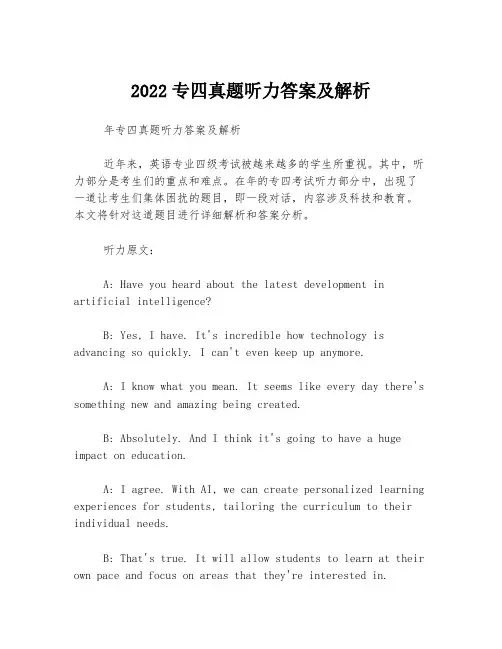 2022 专四真题听力答案及解析

年专四真题听力答案及解析

近年来，英语专业四级考试被越来越多的学生所重视。其中，听力部分是考生们的重点和难点。在年的专四考试听力部分中，出现了一道让考生们集体困扰的题目，即一段对话，内容涉及科技和教育。本文将针对这道题目进行详细解析和答案分析。

听力原文：

A: Have you heard about the latest development in artificial intelligence?

B: Yes, I have. It's incredible how technology is advancing so quickly. I can't even keep up anymore.

A: I know what you mean. It seems like every day there's something new and amazing being created.

B: Absolutely. And I think it's going to have a huge impact on education.

A: I agree. With AI, we can create personalized learning experiences for students, tailoring the curriculum to their individual needs.

B: That's true. It will allow students to learn at their own pace and focus on areas that they're interested in.